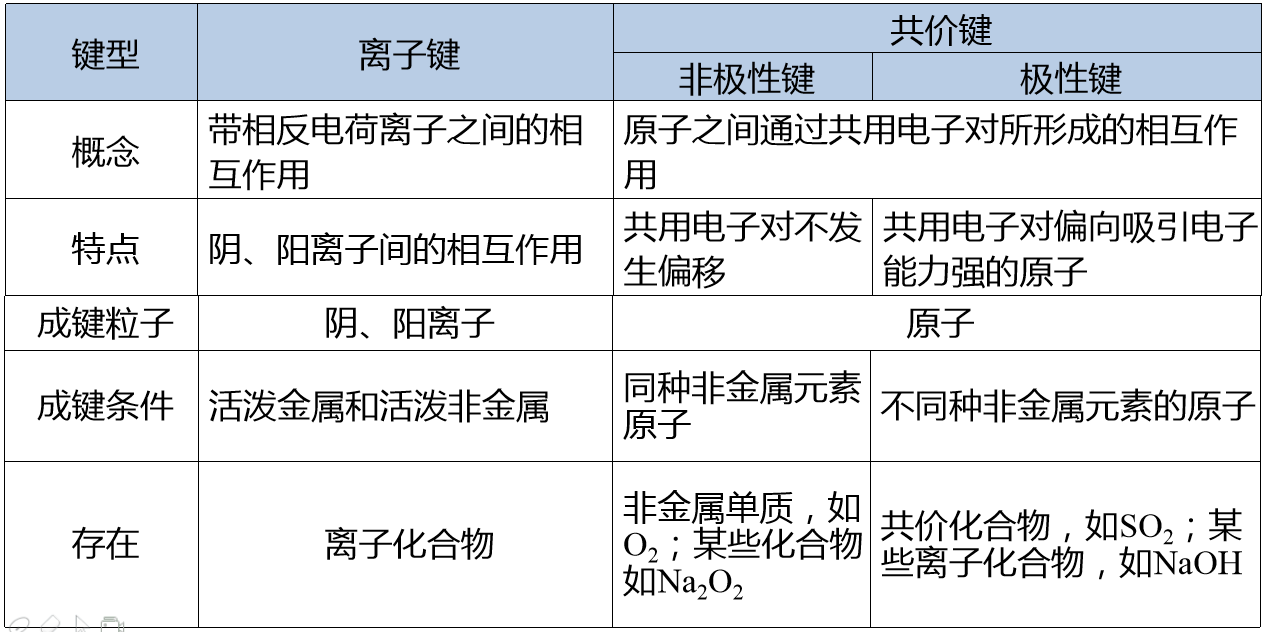 | 键型 | 离子键 | 共价键 | |
|---|---|---|---|
| | | 非极性键 | 极性键 |
| 概念 | 带相反电荷离子之间的相互作用 | 原子之间通过共用电子对所形成的相互作用 | |
| 特点 | 阴、阳离子间的相互作用 | 共用电子对不发生偏移 | 共用电子对偏向吸引电子能力强的原子 |
| 成键粒子 | 阴、阳离子 | 原子 | |
| 成键条件 | 活泼金属和活泼非金属 | 同种非金属元素原子 | 不同种非金属元素的原子 |
| 存在 | 离子化合物 | 非金属单质，如$O_2$；某些化合物如$Na_2O_2$ | 共价化合物，如$SO_2$；某些离子化合物，如NaOH |